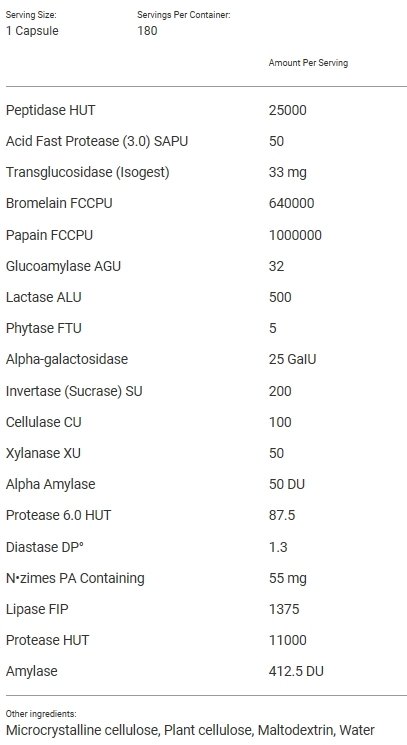 Serving Size:
1 Capsule

Servings Per Container:
180

| | Amount Per Serving |
|---|---|
| Peptidase HUT | 25000 |
| Acid Fast Protease (3.0) SAPU | 50 |
| Transglucosidase (Isogest) | 33 mg |
| Bromelain FCCPU | 640000 |
| Papain FCCPU | 1000000 |
| Glucoamylase AGU | 32 |
| Lactase ALU | 500 |
| Phytase FTU | 5 |
| Alpha-galactosidase | 25 GalU |
| Invertase (Sucrase) SU | 200 |
| Cellulase CU | 100 |
| Xylanase XU | 50 |
| Alpha Amylase | 50 DU |
| Protease 6.0 HUT | 87.5 |
| Diastase DP° | 1.3 |
| N•zimes PA Containing | 55 mg |
| Lipase FIP | 1375 |
| Protease HUT | 11000 |
| Amylase | 412.5 DU |

Other ingredients:
Microcrystalline cellulose, Plant cellulose, Maltodextrin, Water